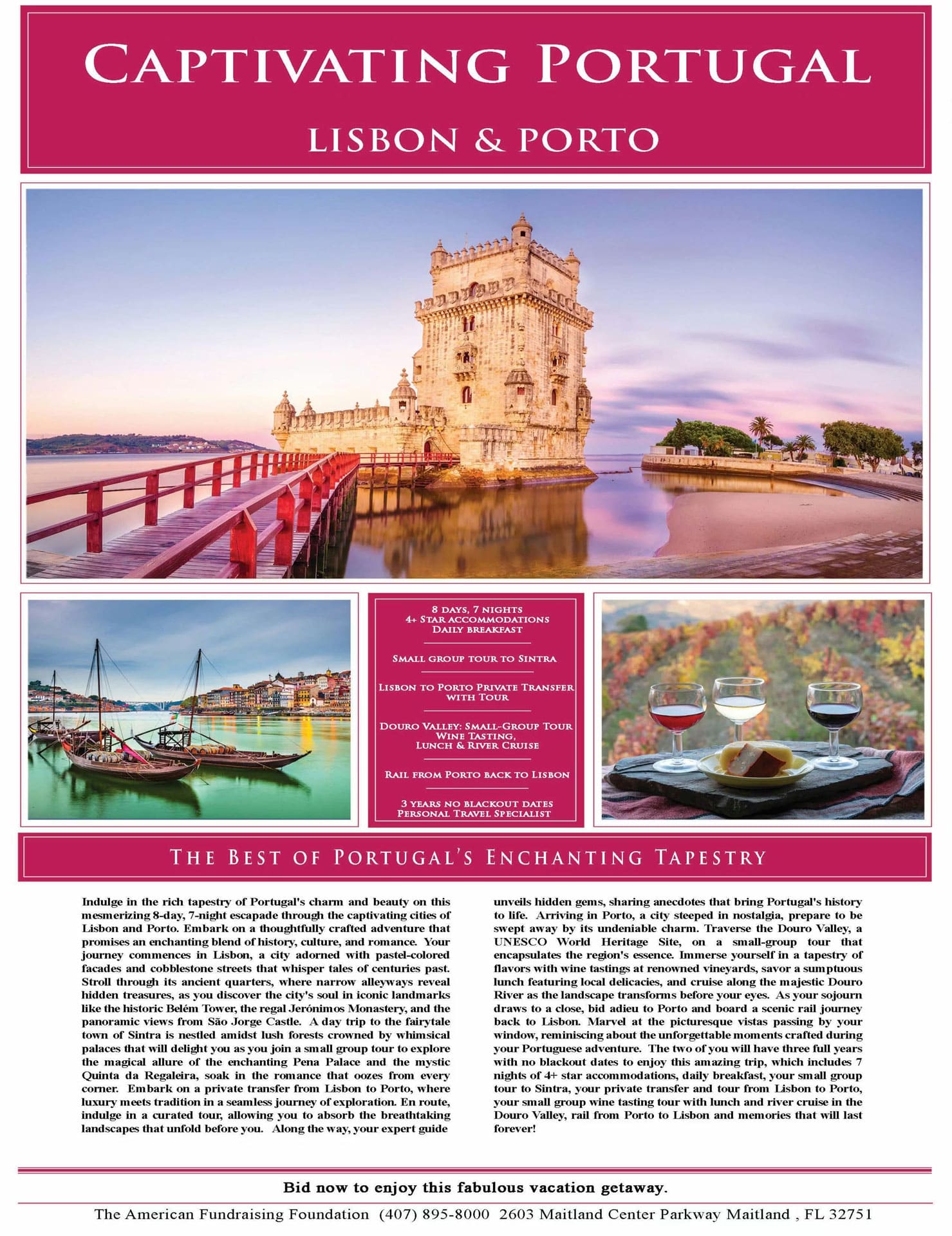 CAPTIVATING PORTUGAL

LISBON & PORTO

8 DAYS, 7 NIGHTS
4+ STAR ACCOMMODATIONS
DAILY BREAKFAST

SMALL GROUP TOUR TO SINTRA

LISBON TO PORTO PRIVATE TRANSFER WITH TOUR

DOURO VALLEY: SMALL-GROUP TOUR WINE TASTING, LUNCH & RIVER CRUISE

RAIL FROM PORTO BACK TO LISBON

3 YEARS NO BLACKOUT DATES
PERSONAL TRAVEL SPECIALIST

THE BEST OF PORTUGAL'S ENCHANTING TAPESTRY

Indulge in the rich tapestry of Portugal's charm and beauty on this mesmerizing 8-day, 7-night escapade through the captivating cities of Lisbon and Porto. Embark on a thoughtfully crafted adventure that promises an enchanting blend of history, culture, and romance. Your journey commences in Lisbon, a city adorned with pastel-colored facades and cobblestone streets that whisper tales of centuries past. Stroll through its ancient quarters, where narrow alleyways reveal hidden treasures, as you discover the city's soul in iconic landmarks like the historic Belém Tower, the regal Jerónimos Monastery, and the panoramic views from São Jorge Castle. A day trip to the fairytale town of Sintra is nestled amidst lush forests crowned by whimsical palaces that will delight you as you join a small group tour to explore the magical allure of the enchanting Pena Palace and the mystic Quinta da Regaleira, soak in the romance that oozes from every corner. Embark on a private transfer from Lisbon to Porto, where luxury meets tradition in a seamless journey of exploration. En route, indulge in a curated tour, allowing you to absorb the breathtaking landscapes that unfold before you. Along the way, your expert guide unveils hidden gems, sharing anecdotes that bring Portugal's history to life. Arriving in Porto, a city steeped in nostalgia, prepare to be swept away by its undeniable charm. Traverse the Douro Valley, a UNESCO World Heritage Site, on a small-group tour that encapsulates the region's essence. Immerse yourself in a tapestry of flavors with wine tastings at renowned vineyards, savor a sumptuous lunch featuring local delicacies, and cruise along the majestic Douro River as the landscape transforms before your eyes. As your sojourn draws to a close, bid adieu to Porto and board a scenic rail journey back to Lisbon. Marvel at the picturesque vistas passing by your window, reminiscing about the unforgettable moments crafted during your Portuguese adventure. The two of you will have three full years with no blackout dates to enjoy this amazing trip, which includes 7 nights of 4+ star accommodations, daily breakfast, your small group tour to Sintra, your private transfer and tour from Lisbon to Porto, your small group wine tasting tour with lunch and river cruise in the Douro Valley, rail from Porto to Lisbon and memories that will last forever!

Bid now to enjoy this fabulous vacation getaway.

The American Fundraising Foundation (407) 895-8000 2603 Maitland Center Parkway Maitland , FL 32751